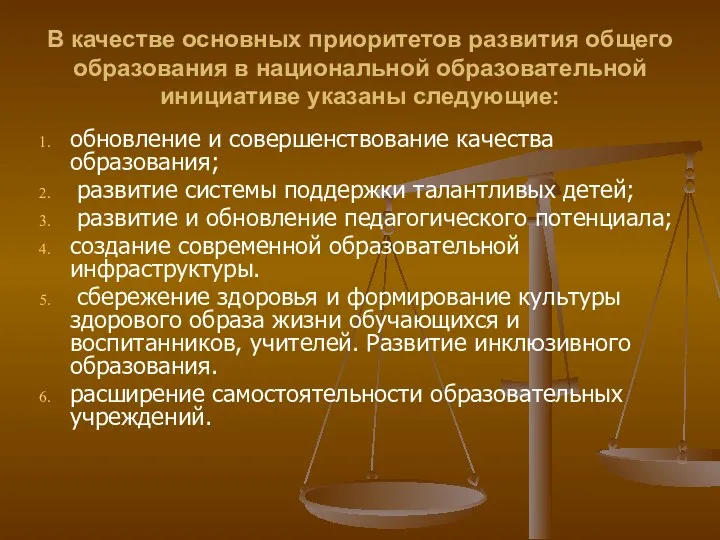 В качестве основных приоритетов развития общего образования в национальной образовательной инициативе указаны следующие:

1. обновление и совершенствование качества образования;
2. развитие системы поддержки талантливых детей;
3. развитие и обновление педагогического потенциала;
4. создание современной образовательной инфраструктуры.
5. сбережение здоровья и формирование культуры здорового образа жизни обучающихся и воспитанников, учителей. Развитие инклюзивного образования.
6. расширение самостоятельности образовательных учреждений.